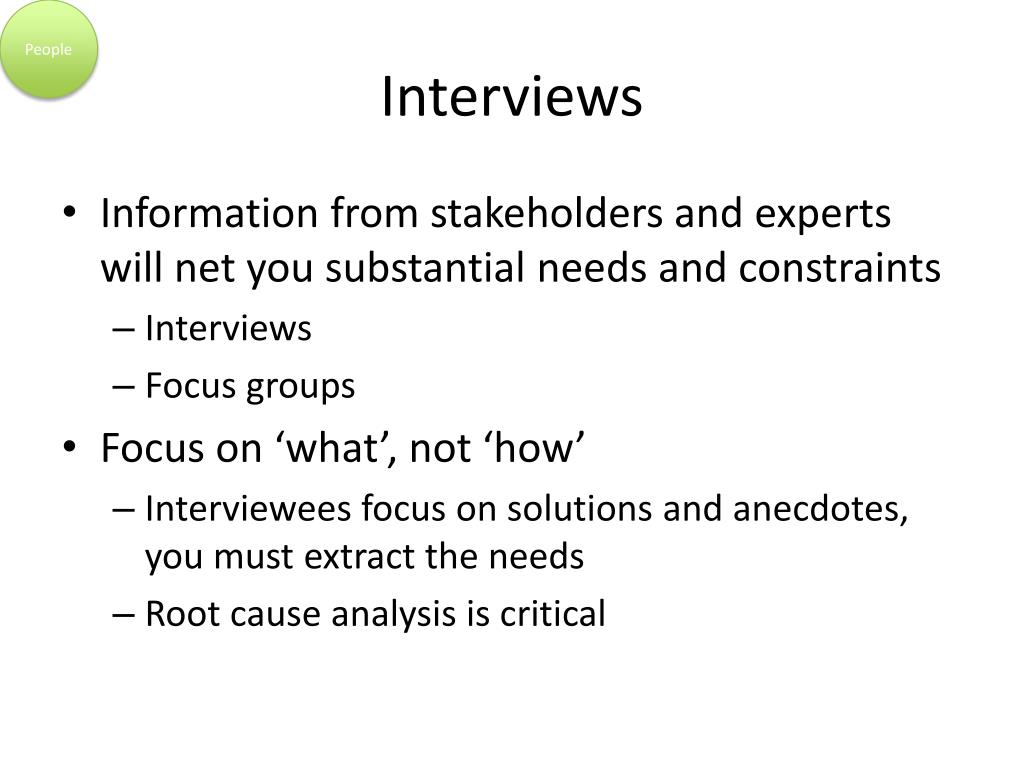 People

Interviews

• Information from stakeholders and experts will net you substantial needs and constraints
– Interviews
– Focus groups
• Focus on ‘what’, not ‘how’
– Interviewees focus on solutions and anecdotes, you must extract the needs
– Root cause analysis is critical